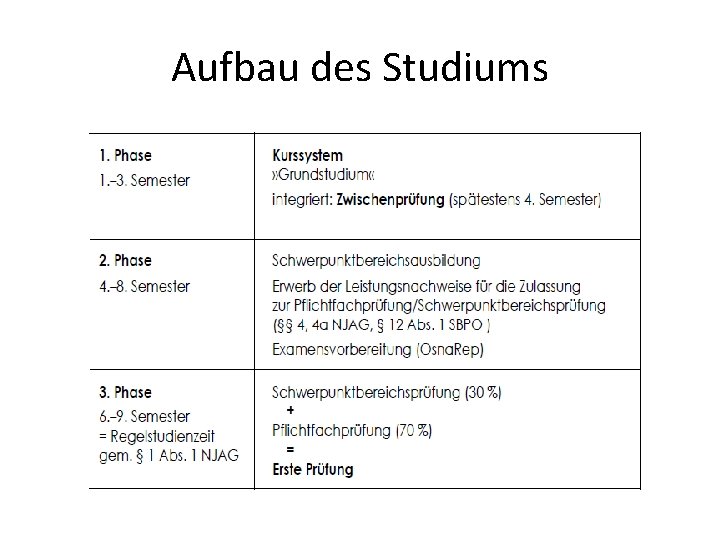 Aufbau des Studiums

| | |
|---|---|
| **1. Phase** 1.–3. Semester | **Kurssystem** »Grundstudium« integriert: **Zwischenprüfung** (spätestens 4. Semester) |
| **2. Phase** 4.–8. Semester | Schwerpunktbereichsausbildung Erwerb der Leistungsnachweise für die Zulassung zur Pflichtfachprüfung/Schwerpunktbereichsprüfung (§§ 4, 4a NJAG, § 12 Abs. 1 SBPO ) Examensvorbereitung (OsnaRep) |
| **3. Phase** 6.–9. Semester = Regelstudienzeit gem. § 1 Abs. 1 NJAG | Schwerpunktbereichsprüfung (30 %) + Pflichtfachprüfung (70 %) = **Erste Prüfung** |